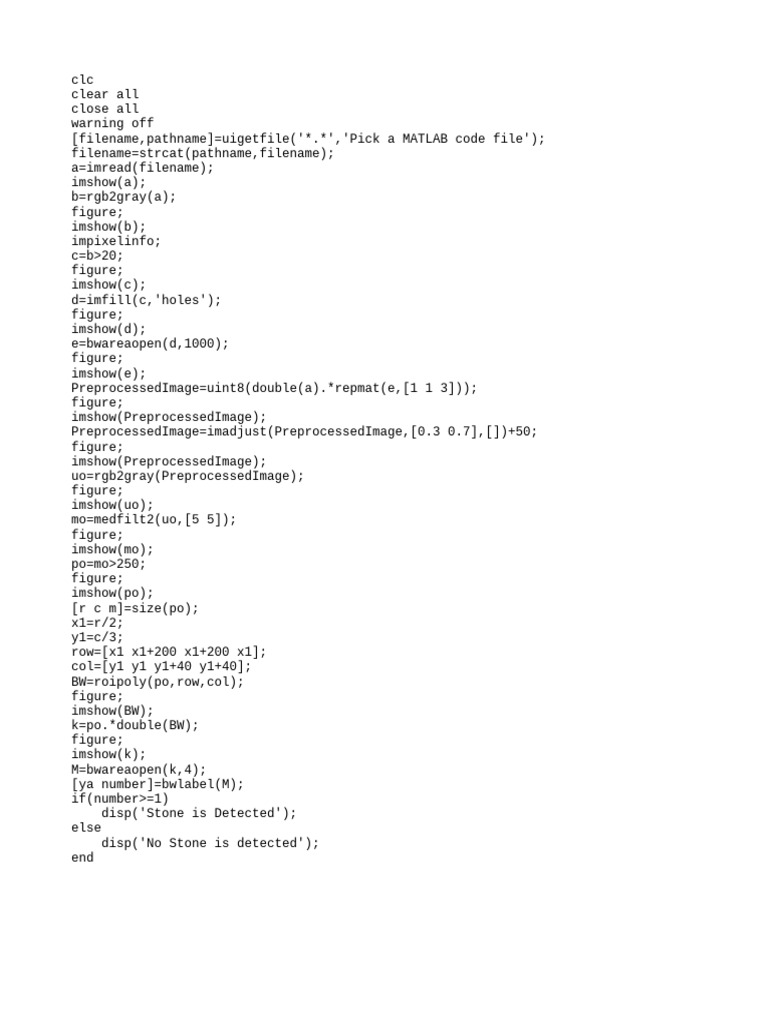 clc
clear all
close all
warning off
[filename,pathname]=uigetfile('*.*','Pick a MATLAB code file');
filename=strcat(pathname,filename);
a=imread(filename);
imshow(a);
b=rgb2gray(a);
figure;
imshow(b);
impixelinfo;
c=b>20;
figure;
imshow(c);
d=imfill(c,'holes');
figure;
imshow(d);
e=bwareaopen(d,1000);
figure;
imshow(e);
PreprocessedImage=uint8(double(a).*repmat(e,[1 1 3]));
figure;
imshow(PreprocessedImage);
PreprocessedImage=imadjust(PreprocessedImage,[0.3 0.7],[])+50;
figure;
imshow(PreprocessedImage);
uo=rgb2gray(PreprocessedImage);
figure;
imshow(uo);
mo=medfilt2(uo,[5 5]);
figure;
imshow(mo);
po=mo>250;
figure;
imshow(po);
[r c m]=size(po);
x1=r/2;
y1=c/3;
row=[x1 x1+200 x1+200 x1];
col=[y1 y1 y1+40 y1+40];
BW=roipoly(po,row,col);
figure;
imshow(BW);
k=po.*double(BW);
figure;
imshow(k);
M=bwareaopen(k,4);
[ya number]=bwlabel(M);
if(number>=1)
    disp('Stone is Detected');
else
    disp('No Stone is detected');
end